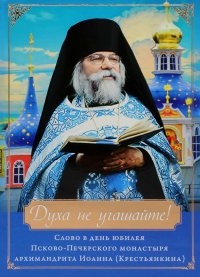 Духа не угашайте!

Слово в день юбилея Псково-Печерского монастыря архимандрита Иоанна (Крестьянкина)